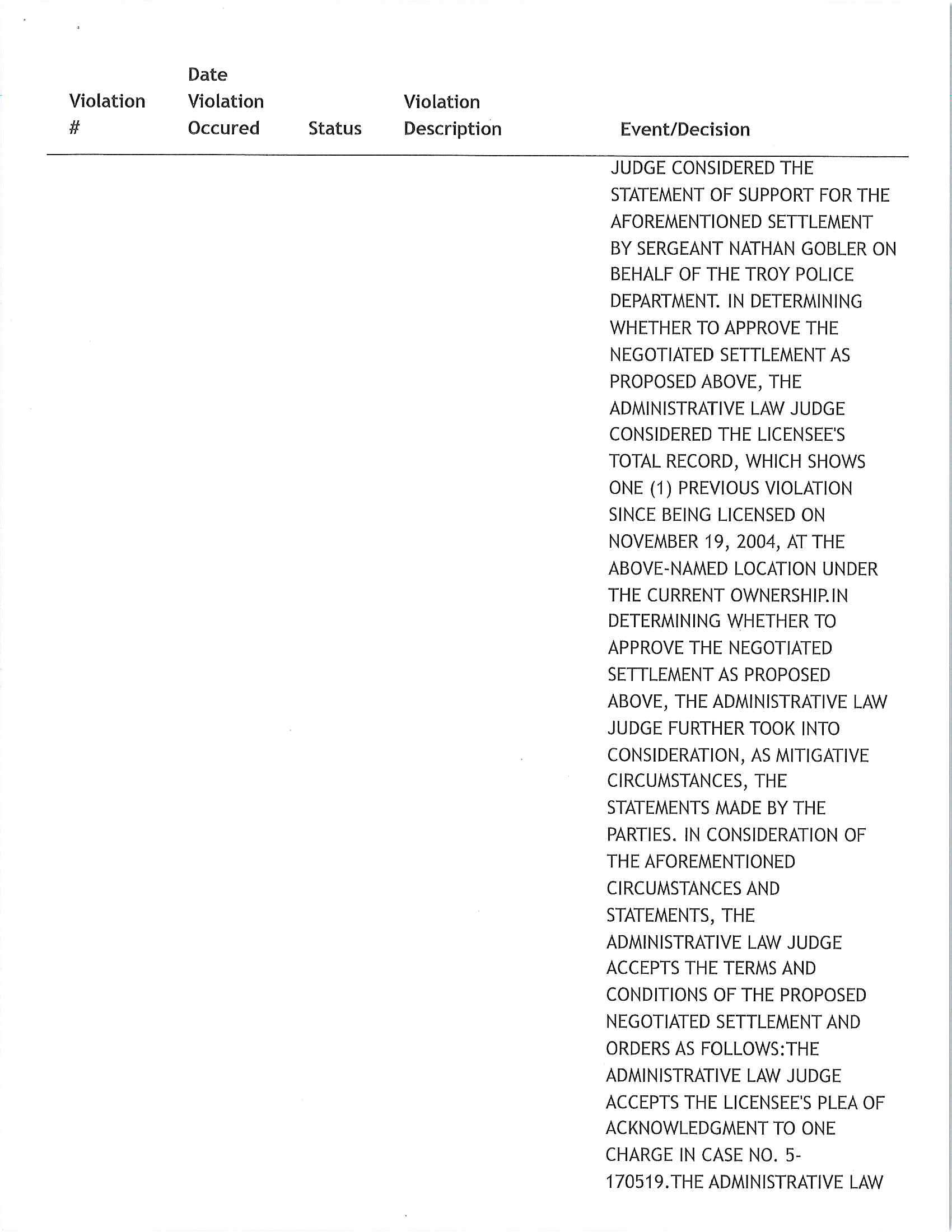 | Violation # | Date Violation Occured | Status | Violation Description | Event/Decision |
|---|---|---|---|---|
| | | | | JUDGE CONSIDERED THE STATEMENT OF SUPPORT FOR THE AFOREMENTIONED SETTLEMENT BY SERGEANT NATHAN GOBLER ON BEHALF OF THE TROY POLICE DEPARTMENT. IN DETERMINING WHETHER TO APPROVE THE NEGOTIATED SETTLEMENT AS PROPOSED ABOVE, THE ADMINISTRATIVE LAW JUDGE CONSIDERED THE LICENSEE'S TOTAL RECORD, WHICH SHOWS ONE (1) PREVIOUS VIOLATION SINCE BEING LICENSED ON NOVEMBER 19, 2004, AT THE ABOVE-NAMED LOCATION UNDER THE CURRENT OWNERSHIP.IN DETERMINING WHETHER TO APPROVE THE NEGOTIATED SETTLEMENT AS PROPOSED ABOVE, THE ADMINISTRATIVE LAW JUDGE FURTHER TOOK INTO CONSIDERATION, AS MITIGATIVE CIRCUMSTANCES, THE STATEMENTS MADE BY THE PARTIES. IN CONSIDERATION OF THE AFOREMENTIONED CIRCUMSTANCES AND STATEMENTS, THE ADMINISTRATIVE LAW JUDGE ACCEPTS THE TERMS AND CONDITIONS OF THE PROPOSED NEGOTIATED SETTLEMENT AND ORDERS AS FOLLOWS:THE ADMINISTRATIVE LAW JUDGE ACCEPTS THE LICENSEE'S PLEA OF ACKNOWLEDGMENT TO ONE CHARGE IN CASE NO. 5-170519.THE ADMINISTRATIVE LAW |